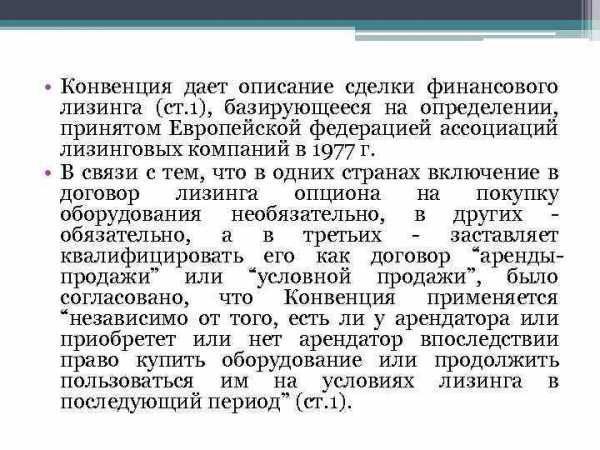 • Конвенция дает описание сделки финансового лизинга (ст.1), базирующееся на определении, принятом Европейской федерацией ассоциаций лизинговых компаний в 1977 г.

• В связи с тем, что в одних странах включение в договор лизинга опциона на покупку оборудования необязательно, в других - обязательно, а в третьих - заставляет квалифицировать его как договор “аренды-продажи” или “условной продажи”, было согласовано, что Конвенция применяется “независимо от того, есть ли у арендатора или приобретет или нет арендатор впоследствии право купить оборудование или продолжить пользоваться им на условиях лизинга в последующий период” (ст.1).